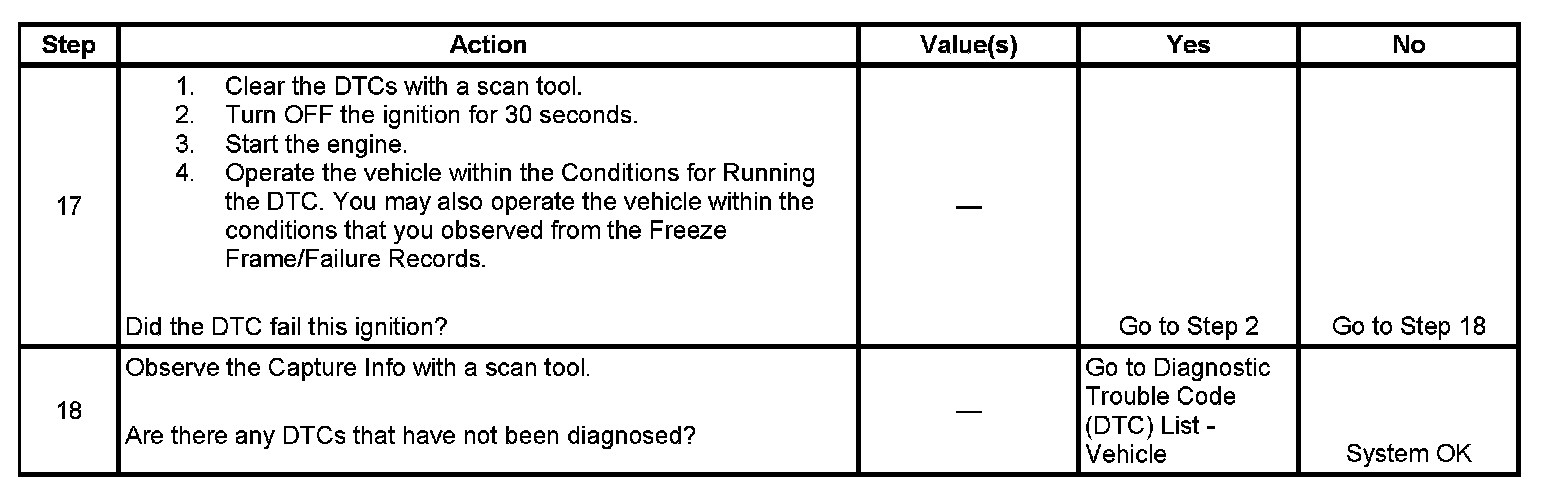 | Step | Action | Value(s) | Yes | No |
|---|---|---|---|---|
| 17 | 1. Clear the DTCs with a scan tool. 2. Turn OFF the ignition for 30 seconds. 3. Start the engine. 4. Operate the vehicle within the Conditions for Running the DTC. You may also operate the vehicle within the conditions that you observed from the Freeze Frame/Failure Records. Did the DTC fail this ignition? | — | Go to Step 2 | Go to Step 18 |
| 18 | Observe the Capture Info with a scan tool. Are there any DTCs that have not been diagnosed? | — | Go to Diagnostic Trouble Code (DTC) List - Vehicle | System OK |